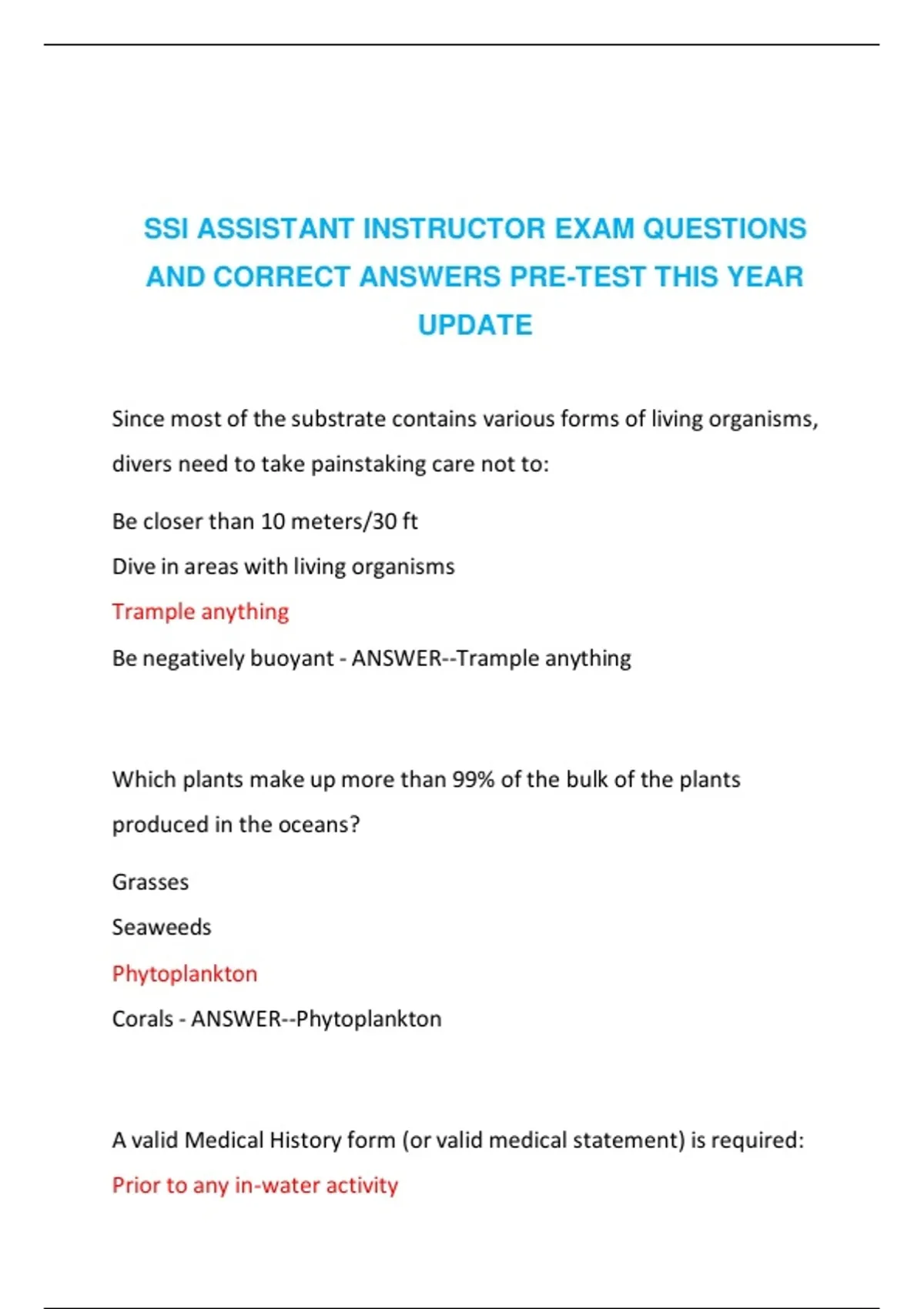 SSI ASSISTANT INSTRUCTOR EXAM QUESTIONS AND CORRECT ANSWERS PRE-TEST THIS YEAR UPDATE

Since most of the substrate contains various forms of living organisms, divers need to take painstaking care not to:

Be closer than 10 meters/30 ft

Dive in areas with living organisms

Trample anything

Be negatively buoyant - ANSWER--Trample anything

Which plants make up more than 99% of the bulk of the plants produced in the oceans?

Grasses

Seaweeds

Phytoplankton

Corals - ANSWER--Phytoplankton

A valid Medical History form (or valid medical statement) is required:

Prior to any in-water activity